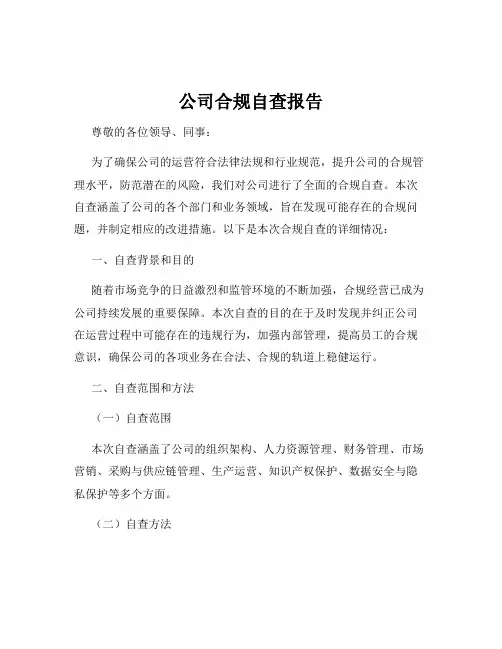 公司合规自查报告

尊敬的各位领导、同事：

为了确保公司的运营符合法律法规和行业规范，提升公司的合规管理水平，防范潜在的风险，我们对公司进行了全面的合规自查。本次自查涵盖了公司的各个部门和业务领域，旨在发现可能存在的合规问题，并制定相应的改进措施。以下是本次合规自查的详细情况：

一、自查背景和目的

随着市场竞争的日益激烈和监管环境的不断加强，合规经营已成为公司持续发展的重要保障。本次自查的目的在于及时发现并纠正公司在运营过程中可能存在的违规行为，加强内部管理，提高员工的合规意识，确保公司的各项业务在合法、合规的轨道上稳健运行。

二、自查范围和方法

（一）自查范围

本次自查涵盖了公司的组织架构、人力资源管理、财务管理、市场营销、采购与供应链管理、生产运营、知识产权保护、数据安全与隐私保护等多个方面。

（二）自查方法